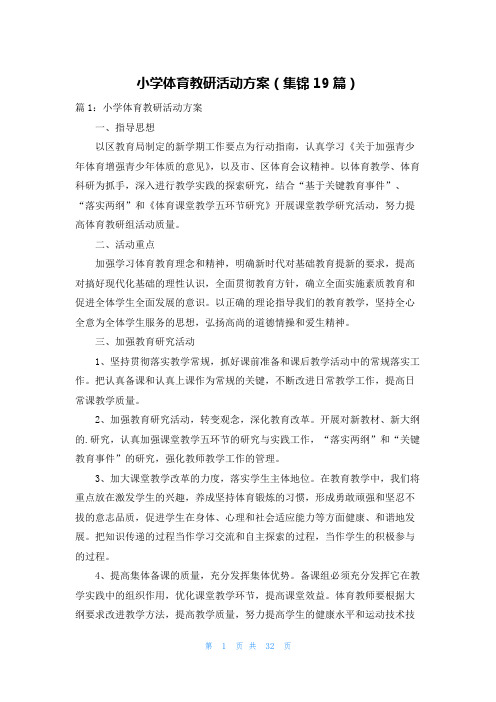 小学体育教研活动方案（集锦19篇）

篇1：小学体育教研活动方案

一、指导思想

以区教育局制定的新学期工作要点为行动指南，认真学习《关于加强青少年体育增强青少年体质的意见》，以及市、区体育会议精神。以体育教学、体育科研为抓手，深入进行教学实践的探索研究，结合“基于关键教育事件”、“落实两纲”和《体育课堂教学五环节研究》开展课堂教学研究活动，努力提高体育教研组活动质量。

二、活动重点

加强学习体育教育理念和精神，明确新时代对基础教育提新的要求，提高对搞好现代化基础的理性认识，全面贯彻教育方针，确立全面实施素质教育和促进全体学生全面发展的意识。以正确的理论指导我们的教育教学，坚持全心全意为全体学生服务的思想，弘扬高尚的道德情操和爱生精神。

三、加强教育研究活动

1、坚持贯彻落实教学常规，抓好课前准备和课后教学活动中的常规落实工作。把认真备课和认真上课作为常规的关键，不断改进日常教学工作，提高日常课教学质量。

2、加强教育研究活动，转变观念，深化教育改革。开展对新教材、新大纲的.研究，认真加强课堂教学五环节的研究与实践工作，“落实两纲”和“关键教育事件”的研究，强化教师教学工作的管理。

3、加大课堂教学改革的力度，落实学生主体地位。在教育教学中，我们将重点放在激发学生的兴趣，养成坚持体育锻炼的习惯，形成勇敢顽强和坚忍不拔的意志品质，促进学生在身体、心理和社会适应能力等方面健康、和谐地发展。把知识传递的过程当作学习交流和自主探索的过程，当作学生的积极参与的过程。

4、提高集体备课的质量，充分发挥集体优势。备课组必须充分发挥它在教学实践中的组织作用，优化课堂教学环节，提高课堂效益。体育教师要根据大纲要求改进教学方法，提高教学质量，努力提高学生的健康水平和运动技术技

第 1 页 共 32 页